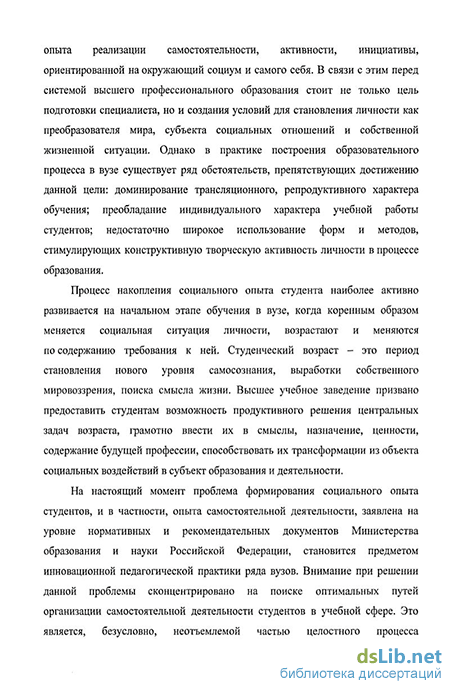 опыта реализации самостоятельности, активности, инициативы, ориентированной на окружающий социум и самого себя. В связи с этим перед системой высшего профессионального образования стоит не только цель подготовки специалиста, но и создания условий для становления личности как преобразователя мира, субъекта социальных отношений и собственной жизненной ситуации. Однако в практике построения образовательного процесса в вузе существует ряд обстоятельств, препятствующих достижению данной цели: доминирование трансляционного, репродуктивного характера обучения; преобладание индивидуального характера учебной работы студентов; недостаточно широкое использование форм и методов, стимулирующих конструктивную творческую активность личности в процессе образования.

Процесс накопления социального опыта студента наиболее активно развивается на начальном этапе обучения в вузе, когда коренным образом меняется социальная ситуация личности, возрастают и меняются по содержанию требования к ней. Студенческий возраст – это период становления нового уровня самосознания, выработки собственного мировоззрения, поиска смысла жизни. Высшее учебное заведение призвано предоставить студентам возможность продуктивного решения центральных задач возраста, грамотно ввести их в смыслы, назначение, ценности, содержание будущей профессии, способствовать их трансформации из объекта социальных воздействий в субъект образования и деятельности.

На настоящий момент проблема формирования социального опыта студентов, и в частности, опыта самостоятельной деятельности, заявлена на уровне нормативных и рекомендательных документов Министерства образования и науки Российской Федерации, становится предметом инновационной педагогической практики ряда вузов. Внимание при решении данной проблемы сконцентрировано на поиске оптимальных путей организации самостоятельной деятельности студентов в учебной сфере. Это является, безусловно, неотъемлемой частью целостного процесса

dsLib.net
библиотека диссертаций